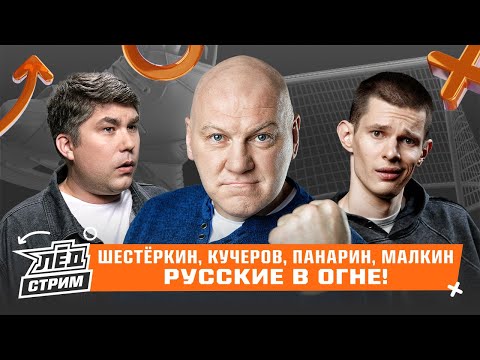 ЛЁД
СТРИМ

ШЕСТЁРКИН, КУЧЕРОВ, ПАНАРИН, МАЛКИН
РУССКИЕ В ОГНЕ!